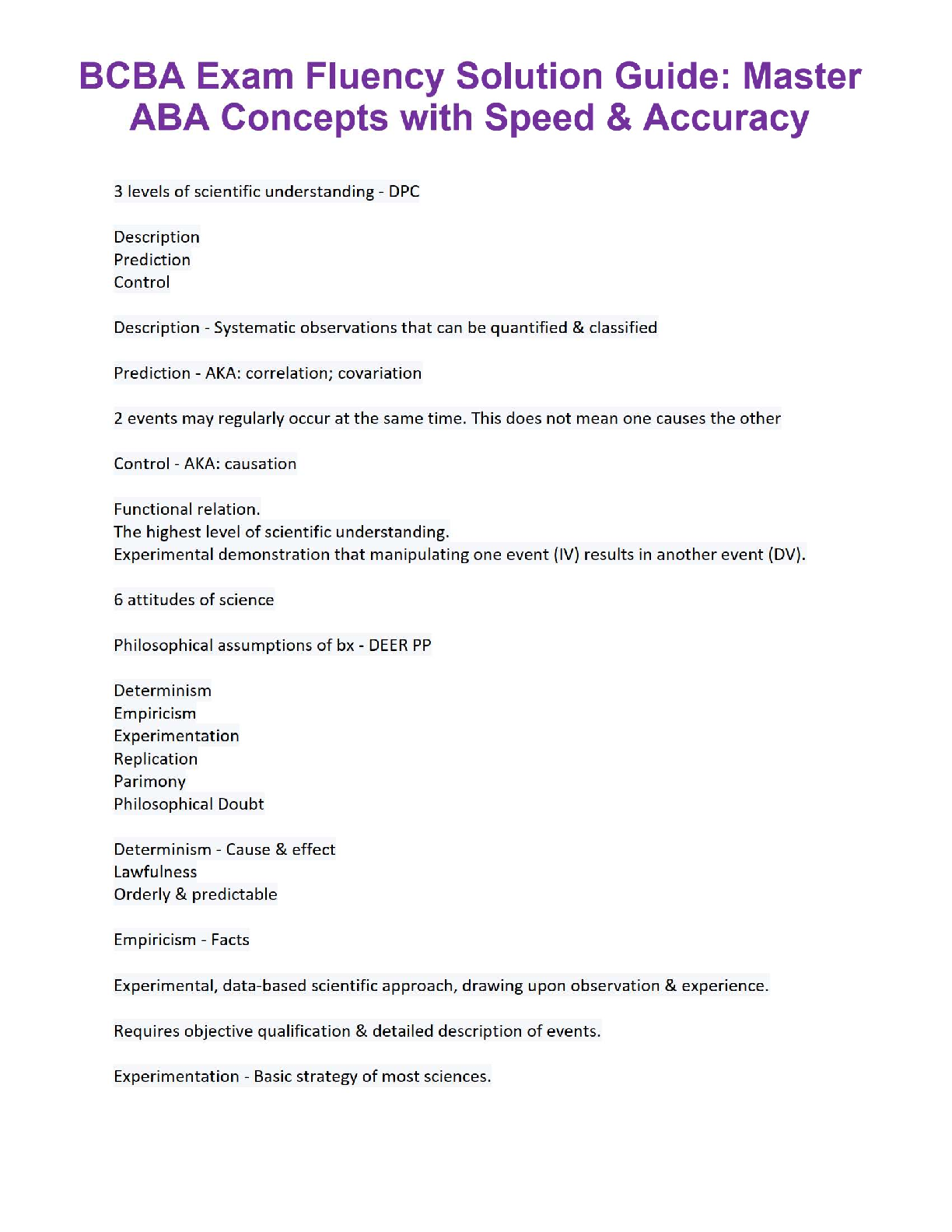 BCBA Exam Fluency Solution Guide: Master ABA Concepts with Speed & Accuracy

3 levels of scientific understanding - DPC

Description
Prediction
Control

Description - Systematic observations that can be quantified & classified

Prediction - AKA: correlation; covariation

2 events may regularly occur at the same time. This does not mean one causes the other

Control - AKA: causation

Functional relation.
The highest level of scientific understanding.
Experimental demonstration that manipulating one event (IV) results in another event (DV).

6 attitudes of science

Philosophical assumptions of bx - DEER PP

Determinism
Empiricism
Experimentation
Replication
Parimony
Philosophical Doubt

Determinism - Cause & effect
Lawfulness
Orderly & predictable

Empiricism - Facts

Experimental, data-based scientific approach, drawing upon observation & experience.

Requires objective qualification & detailed description of events.

Experimentation - Basic strategy of most sciences.